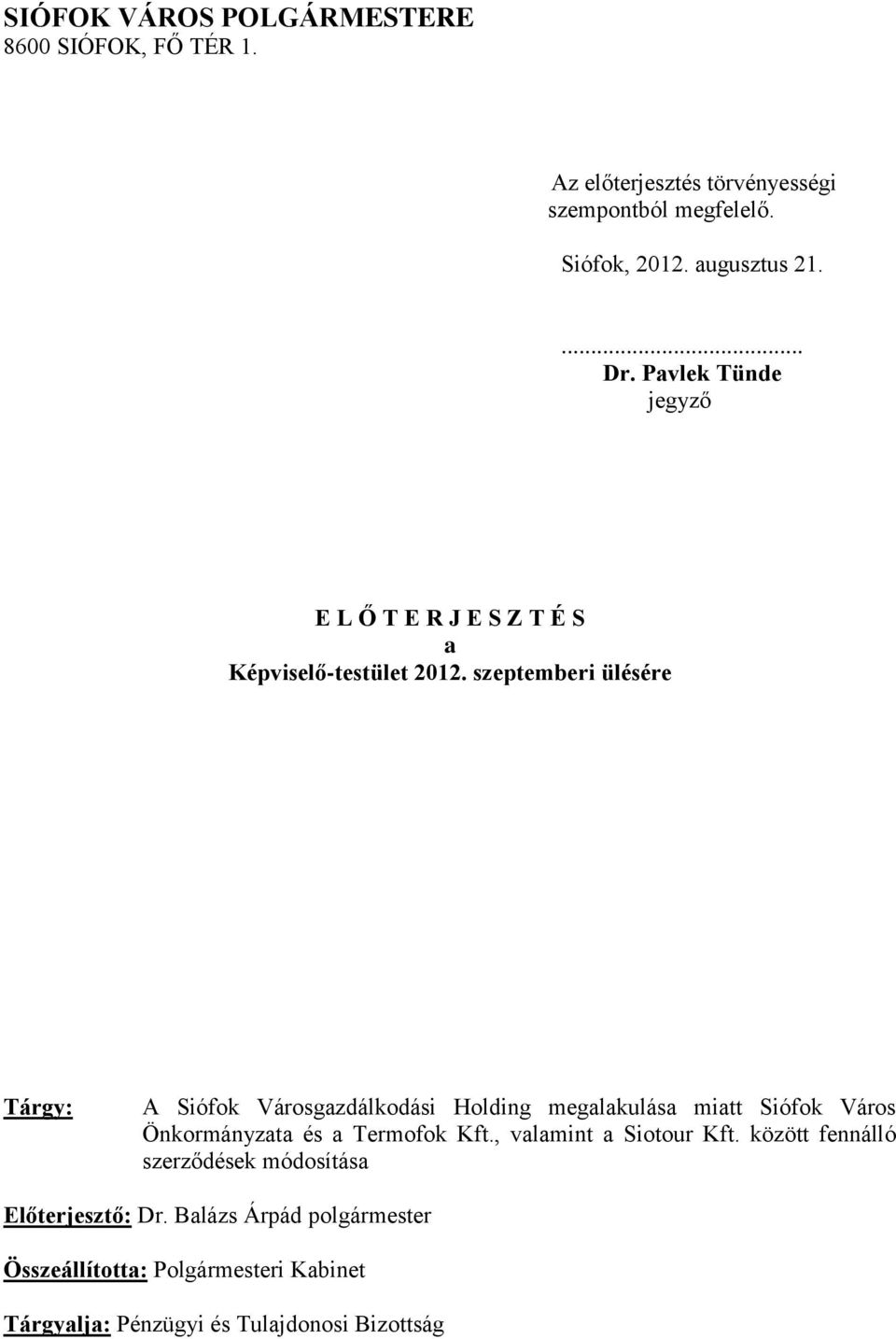 SIÓFOK VÁROS POLGÁRMESTERE
8600 SIÓFOK, FŐ TÉR 1.

Az előterjesztés törvényességi szempontból megfelelő.

Siófok, 2012. augusztus 21.

.........................................
Dr. Pavlek Tünde
jegyző

E L Ő T E R J E S Z T É S
a
Képviselő-testület 2012. szeptemberi ülésére

Tárgy: A Siófok Városgazdálkodási Holding megalakulása miatt Siófok Város Önkormányzata és a Termofok Kft., valamint a Siotour Kft. között fennálló szerződések módosítása

Előterjesztő: Dr. Balázs Árpád polgármester

Összeállította: Polgármesteri Kabinet

Tárgyalja: Pénzügyi és Tulajdonosi Bizottság